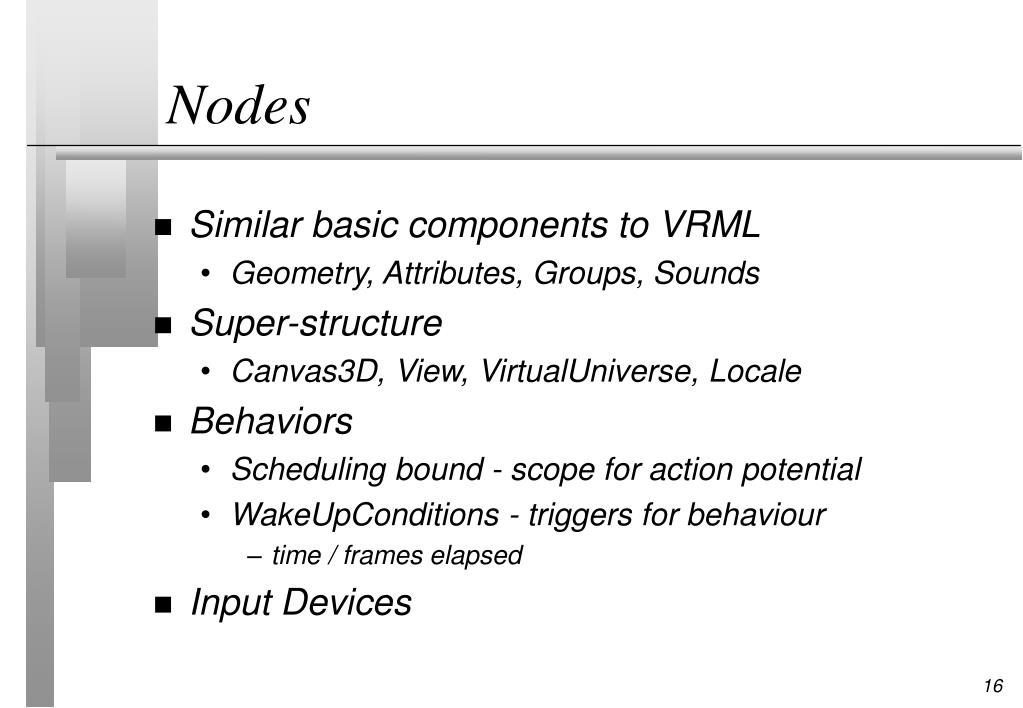 Nodes

■ Similar basic components to VRML
• Geometry, Attributes, Groups, Sounds
■ Super-structure
• Canvas3D, View, VirtualUniverse, Locale
■ Behaviors
• Scheduling bound - scope for action potential
• WakeUpConditions - triggers for behaviour
– time / frames elapsed
■ Input Devices

16